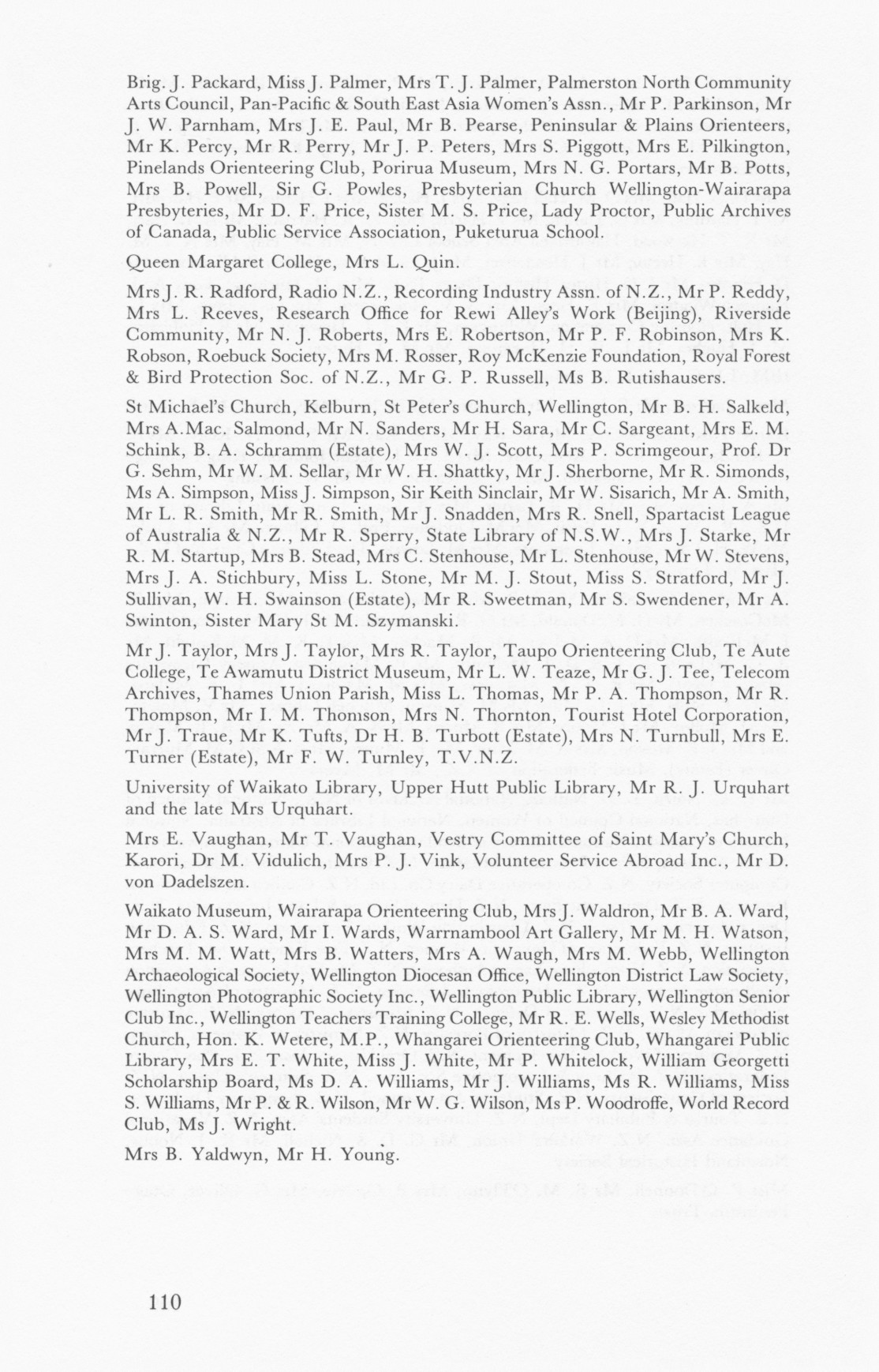 Brig. J. Packard, Miss J. Palmer, Mrs T. J. Palmer, Palmerston North Community Arts Council, Pan-Pacific & South East Asia Women's Assn., Mr P. Parkinson, Mr J. W. Parnham, Mrs J. E. Paul, Mr B. Pearse, Peninsular & Plains Orienteers, Mr K. Percy, Mr R. Perry, Mr J. P. Peters, Mrs S. Piggott, Mrs E. Pilkington, Pinelands Orienteering Club, Porirua Museum, Mrs N. G. Portars, Mr B. Potts, Mrs B. Powell, Sir G. Powles, Presbyterian Church Wellington-Wairarapa Presbyteries, Mr D. F. Price, Sister M. S. Price, Lady Proctor, Public Archives of Canada, Public Service Association, Puketurua School.

Queen Margaret College, Mrs L. Quin.

Mrs J. R. Radford, Radio N.Z., Recording Industry Assn. of N.Z., Mr P. Reddy, Mrs L. Reeves, Research Office for Rewi Alley's Work (Beijing), Riverside Community, Mr N. J. Roberts, Mrs E. Robertson, Mr P. F. Robinson, Mrs K. Robson, Roebuck Society, Mrs M. Rosser, Roy McKenzie Foundation, Royal Forest & Bird Protection Soc. of N.Z., Mr G. P. Russell, Ms B. Rutishausers.

St Michael's Church, Kelburn, St Peter's Church, Wellington, Mr B. H. Salkeld, Mrs A.Mac. Salmond, Mr N. Sanders, Mr H. Sara, Mr C. Sargeant, Mrs E. M. Schink, B. A. Schramm (Estate), Mrs W. J. Scott, Mrs P. Scrimgeour, Prof. Dr G. Sehm, Mr W. M. Sellar, Mr W. H. Shattky, Mr J. Sherborne, Mr R. Simonds, Ms A. Simpson, Miss J. Simpson, Sir Keith Sinclair, Mr W. Sisarich, Mr A. Smith, Mr L. R. Smith, Mr R. Smith, Mr J. Snadden, Mrs R. Snell, Spartacist League of Australia & N.Z., Mr R. Sperry, State Library of N.S.W., Mrs J. Starke, Mr R. M. Startup, Mrs B. Stead, Mrs C. Stenhouse, Mr L. Stenhouse, Mr W. Stevens, Mrs J. A. Stichbury, Miss L. Stone, Mr M. J. Stout, Miss S. Stratford, Mr J. Sullivan, W. H. Swainson (Estate), Mr R. Sweetman, Mr S. Swendener, Mr A. Swinton, Sister Mary St M. Szymanski.

Mr J. Taylor, Mrs J. Taylor, Mrs R. Taylor, Taupo Orienteering Club, Te Aute College, Te Awamutu District Museum, Mr L. W. Teaze, Mr G. J. Tee, Telecom Archives, Thames Union Parish, Miss L. Thomas, Mr P. A. Thompson, Mr R. Thompson, Mr I. M. Thomson, Mrs N. Thornton, Tourist Hotel Corporation, Mr J. Traue, Mr K. Tufts, Dr H. B. Turbott (Estate), Mrs N. Turnbull, Mrs E. Turner (Estate), Mr F. W. Turnley, T.V.N.Z.

University of Waikato Library, Upper Hutt Public Library, Mr R. J. Urquhart and the late Mrs Urquhart.

Mrs E. Vaughan, Mr T. Vaughan, Vestry Committee of Saint Mary's Church, Karori, Dr M. Vidulich, Mrs P. J. Vink, Volunteer Service Abroad Inc., Mr D. von Dadelszen.

Waikato Museum, Wairarapa Orienteering Club, Mrs J. Waldron, Mr B. A. Ward, Mr D. A. S. Ward, Mr I. Wards, Warrnambool Art Gallery, Mr M. H. Watson, Mrs M. M. Watt, Mrs B. Watters, Mrs A. Waugh, Mrs M. Webb, Wellington Archaeological Society, Wellington Diocesan Office, Wellington District Law Society, Wellington Photographic Society Inc., Wellington Public Library, Wellington Senior Club Inc., Wellington Teachers Training College, Mr R. E. Wells, Wesley Methodist Church, Hon. K. Wetere, M.P., Whangarei Orienteering Club, Whangarei Public Library, Mrs E. T. White, Miss J. White, Mr P. Whitelock, William Georgetti Scholarship Board, Ms D. A. Williams, Mr J. Williams, Ms R. Williams, Miss S. Williams, Mr P. & R. Wilson, Mr W. G. Wilson, Ms P. Woodroffe, World Record Club, Ms J. Wright.

Mrs B. Yaldwyn, Mr H. Young.

110